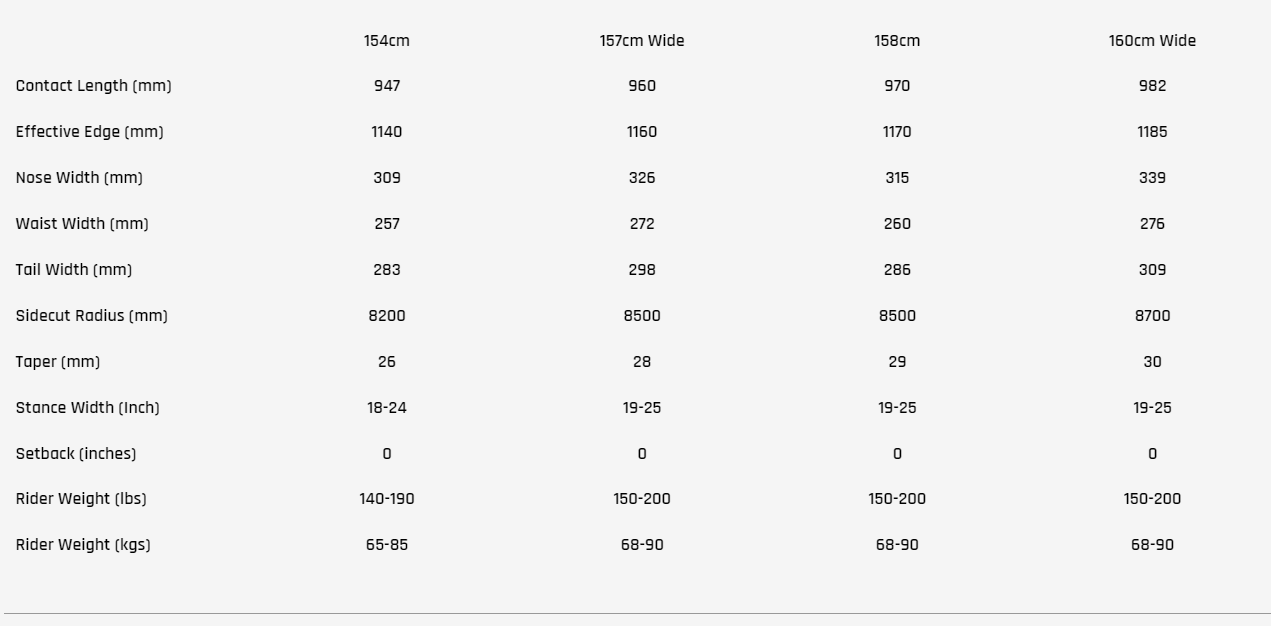 | | 154cm | 157cm Wide | 158cm | 160cm Wide |
|---|---|---|---|---|
| Contact Length (mm) | 947 | 960 | 970 | 982 |
| Effective Edge (mm) | 1140 | 1160 | 1170 | 1185 |
| Nose Width (mm) | 309 | 326 | 315 | 339 |
| Waist Width (mm) | 257 | 272 | 260 | 276 |
| Tail Width (mm) | 283 | 298 | 286 | 309 |
| Sidecut Radius (mm) | 8200 | 8500 | 8500 | 8700 |
| Taper (mm) | 26 | 28 | 29 | 30 |
| Stance Width (Inch) | 18-24 | 19-25 | 19-25 | 19-25 |
| Setback (inches) | 0 | 0 | 0 | 0 |
| Rider Weight (lbs) | 140-190 | 150-200 | 150-200 | 150-200 |
| Rider Weight (kgs) | 65-85 | 68-90 | 68-90 | 68-90 |